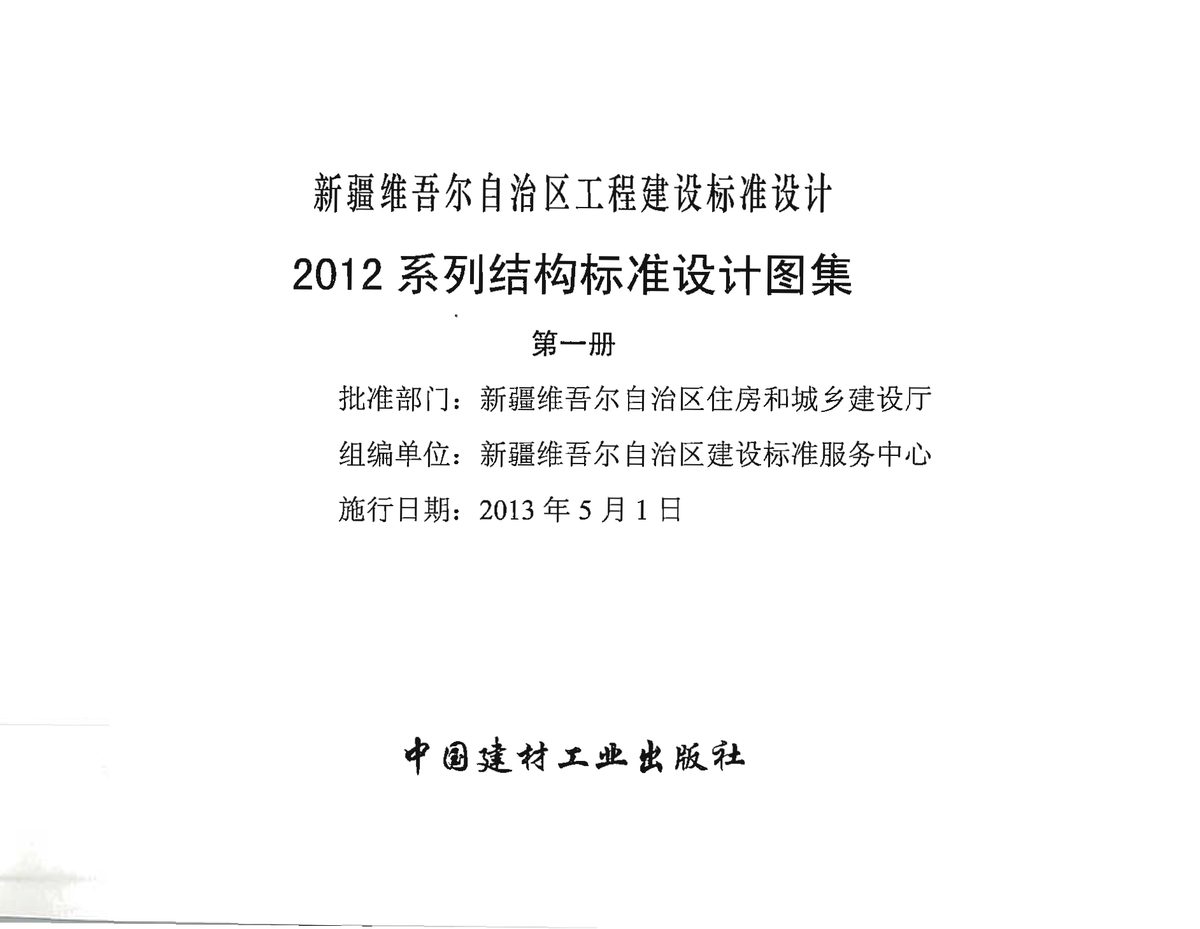 新疆维吾尔自治区工程建设标准设计

2012系列结构标准设计图集

第一册

批准部门：新疆维吾尔自治区住房和城乡建设厅

组编单位：新疆维吾尔自治区建设标准服务中心

施行日期：2013年5月1日

中国建材工业出版社